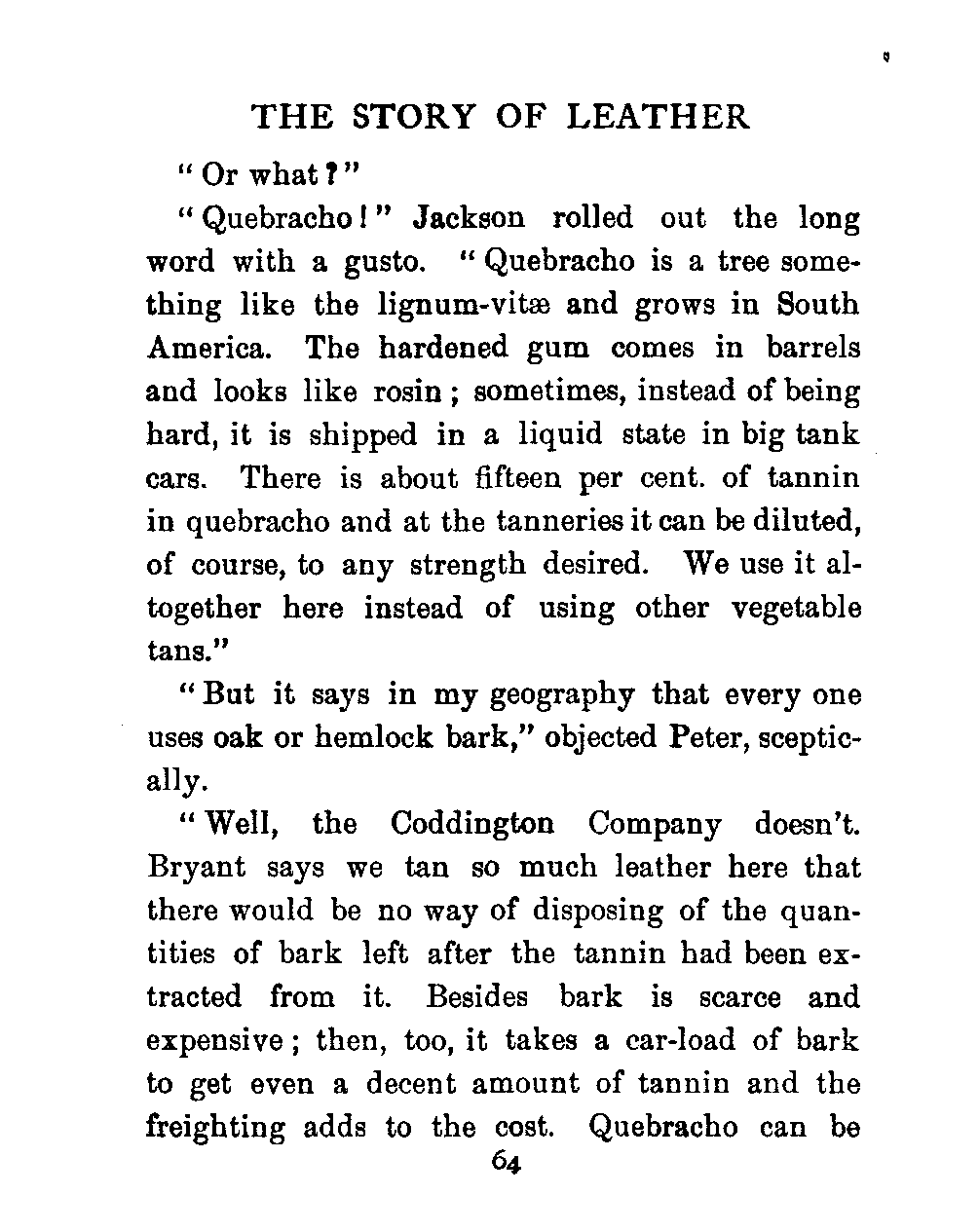 THE STORY OF LEATHER

"Or what?"

"Quebracho!" Jackson rolled out the long word with a gusto. "Quebracho is a tree something like the lignum-vitæ and grows in South America. The hardened gum comes in barrels and looks like rosin; sometimes, instead of being hard, it is shipped in a liquid state in big tank cars. There is about fifteen per cent. of tannin in quebracho and at the tanneries it can be diluted, of course, to any strength desired. We use it altogether here instead of using other vegetable tans."

"But it says in my geography that every one uses oak or hemlock bark," objected Peter, sceptically.

"Well, the Coddington Company doesn't. Bryant says we tan so much leather here that there would be no way of disposing of the quantities of bark left after the tannin had been extracted from it. Besides bark is scarce and expensive; then, too, it takes a car-load of bark to get even a decent amount of tannin and the freighting adds to the cost. Quebracho can be

64